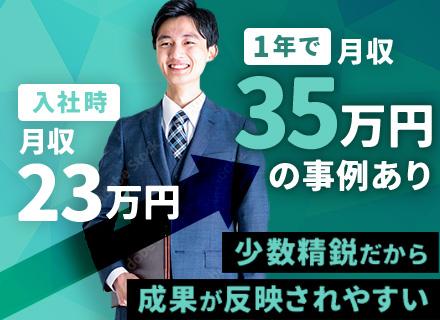 入社時
月収
23万円

1年で 月収
35万円
の事例あり

少数精鋭だから
成果が反映されやすい